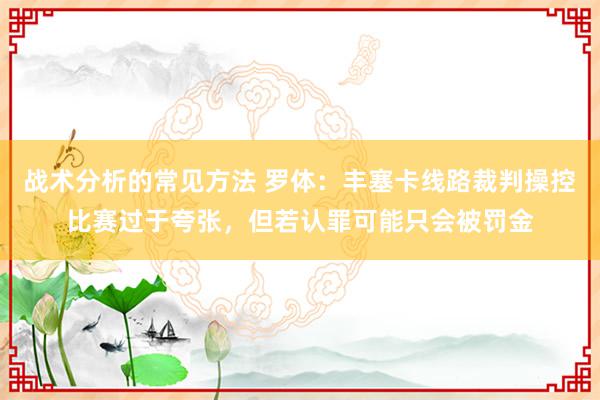 战术分析的常见方法 罗体：丰塞卡线路裁判操控比赛过于夸张，但若认罪可能只会被罚金